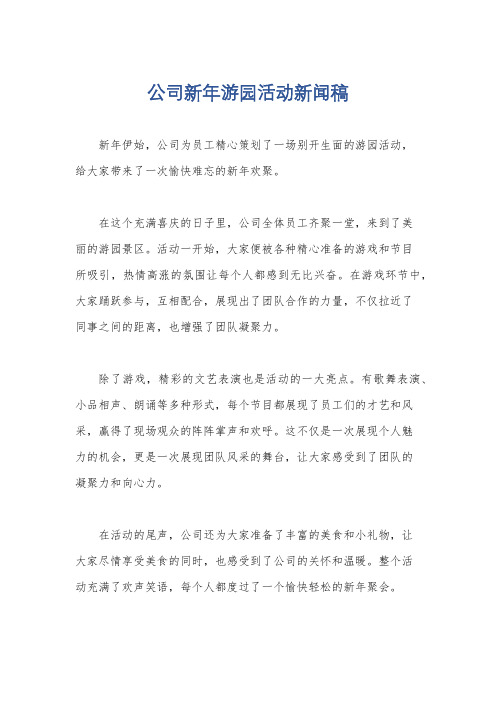 公司新年游园活动新闻稿

新年伊始，公司为员工精心策划了一场别开生面的游园活动，给大家带来了一次愉快难忘的新年欢聚。

在这个充满喜庆的日子里，公司全体员工齐聚一堂，来到了美丽的游园景区。活动一开始，大家便被各种精心准备的游戏和节目所吸引，热情高涨的氛围让每个人都感到无比兴奋。在游戏环节中，大家踊跃参与，互相配合，展现出了团队合作的力量，不仅拉近了同事之间的距离，也增强了团队凝聚力。

除了游戏，精彩的文艺表演也是活动的一大亮点。有歌舞表演、小品相声、朗诵等多种形式，每个节目都展现了员工们的才艺和风采，赢得了现场观众的阵阵掌声和欢呼。这不仅是一次展现个人魅力的机会，更是一次展现团队风采的舞台，让大家感受到了团队的凝聚力和向心力。

在活动的尾声，公司还为大家准备了丰富的美食和小礼物，让大家尽情享受美食的同时，也感受到了公司的关怀和温暖。整个活动充满了欢声笑语，每个人都度过了一个愉快轻松的新年聚会。